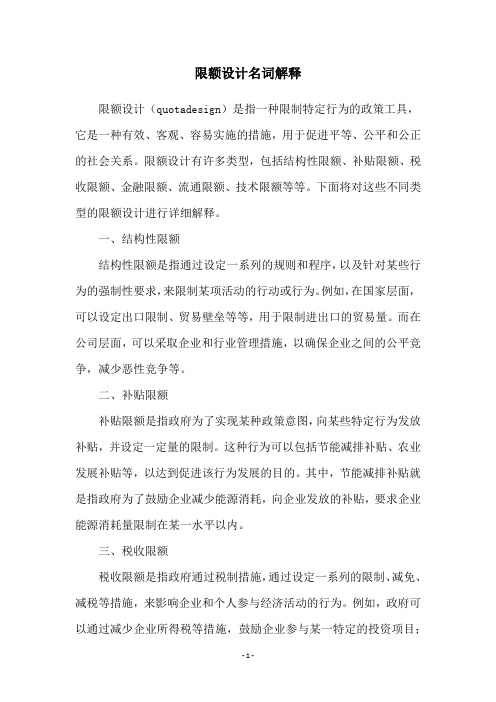 限额设计名词解释

限额设计（quotadesign）是指一种限制特定行为的政策工具，它是一种有效、客观、容易实施的措施，用于促进平等、公平和公正的社会关系。限额设计有许多类型，包括结构性限额、补贴限额、税收限额、金融限额、流通限额、技术限额等等。下面将对这些不同类型的限额设计进行详细解释。

一、结构性限额

结构性限额是指通过设定一系列的规则和程序，以及针对某些行为的强制性要求，来限制某项活动的行动或行为。例如，在国家层面，可以设定出口限制、贸易壁垒等等，用于限制进出口的贸易量。而在公司层面，可以采取企业和行业管理措施，以确保企业之间的公平竞争，减少恶性竞争等。

二、补贴限额

补贴限额是指政府为了实现某种政策意图，向某些特定行为发放补贴，并设定一定量的限制。这种行为可以包括节能减排补贴、农业发展补贴等，以达到促进该行为发展的目的。其中，节能减排补贴就是指政府为了鼓励企业减少能源消耗，向企业发放的补贴，要求企业能源消耗量限制在某一水平以内。

三、税收限额

税收限额是指政府通过税制措施，通过设定一系列的限制、减免、减税等措施，来影响企业和个人参与经济活动的行为。例如，政府可以通过减少企业所得税等措施，鼓励企业参与某一特定的投资项目；

- 1 -